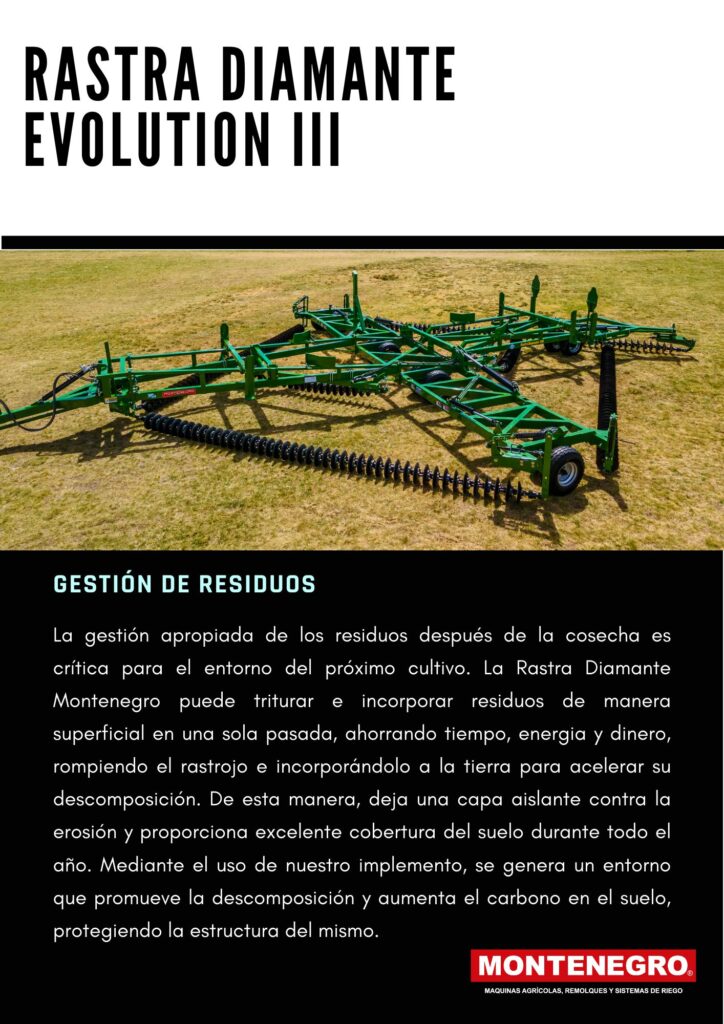 RASTRA DIAMANTE EVOLUTION III

GESTIÓN DE RESIDUOS

La gestión apropiada de los residuos después de la cosecha es crítica para el entorno del próximo cultivo. La Rastra Diamante Montenegro puede triturar e incorporar residuos de manera superficial en una sola pasada, ahorrando tiempo, energia y dinero, rompiendo el rastrojo e incorporándolo a la tierra para acelerar su descomposición. De esta manera, deja una capa aislante contra la erosión y proporciona excelente cobertura del suelo durante todo el año. Mediante el uso de nuestro implemento, se genera un entorno que promueve la descomposición y aumenta el carbono en el suelo, protegiendo la estructura del mismo.

MONTENEGRO®
MAQUINAS AGRÍCOLAS, REMOLQUES Y SISTEMAS DE RIEGO